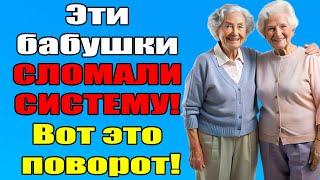 Эти бабушки СЛОМАЛИ СИСТЕМУ! Вот это поворот!